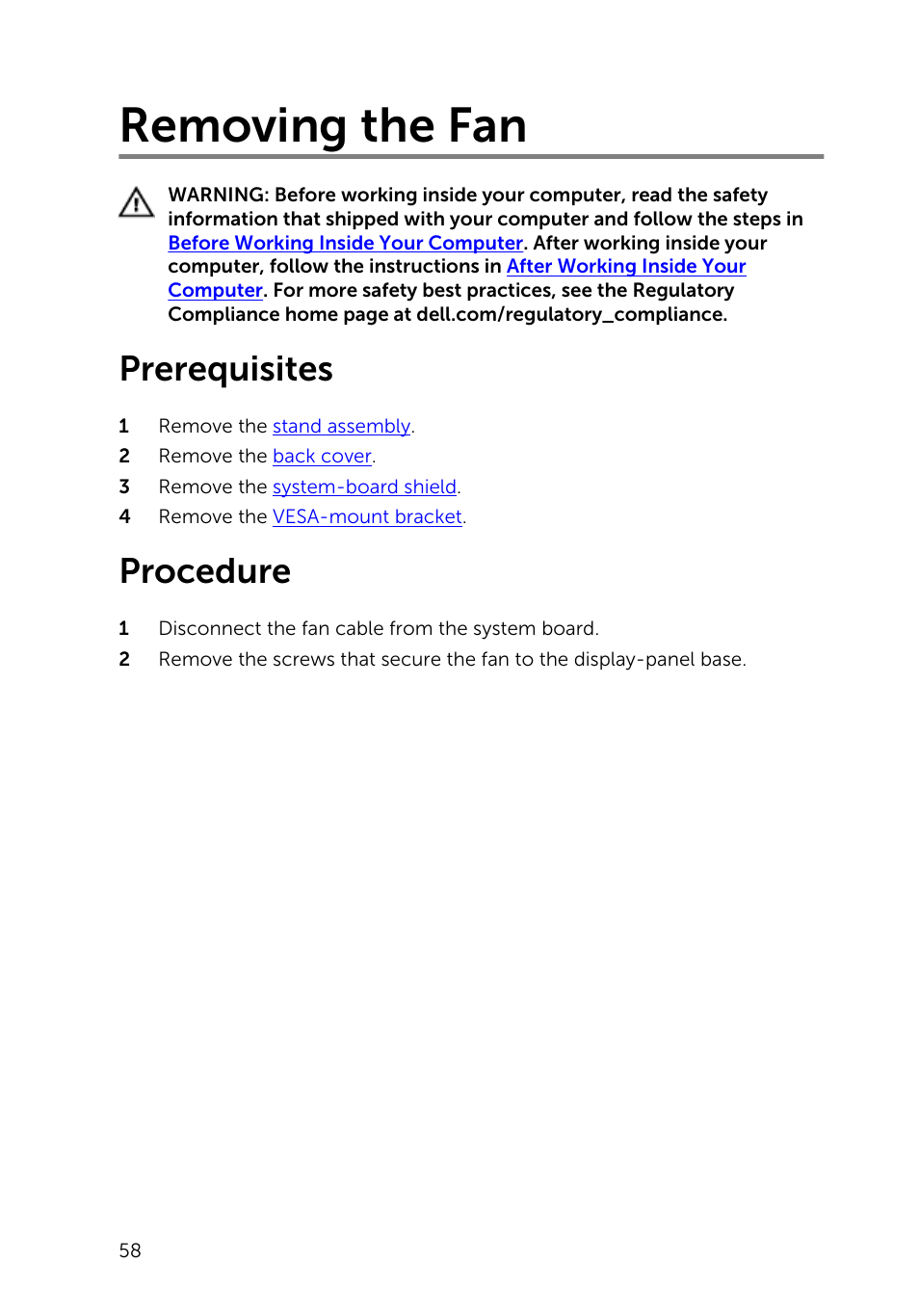 Removing the Fan

WARNING: Before working inside your computer, read the safety information that shipped with your computer and follow the steps in Before Working Inside Your Computer. After working inside your computer, follow the instructions in After Working Inside Your Computer. For more safety best practices, see the Regulatory Compliance home page at dell.com/regulatory_compliance.

Prerequisites

1 Remove the stand assembly.
2 Remove the back cover.
3 Remove the system-board shield.
4 Remove the VESA-mount bracket.

Procedure

1 Disconnect the fan cable from the system board.
2 Remove the screws that secure the fan to the display-panel base.

58